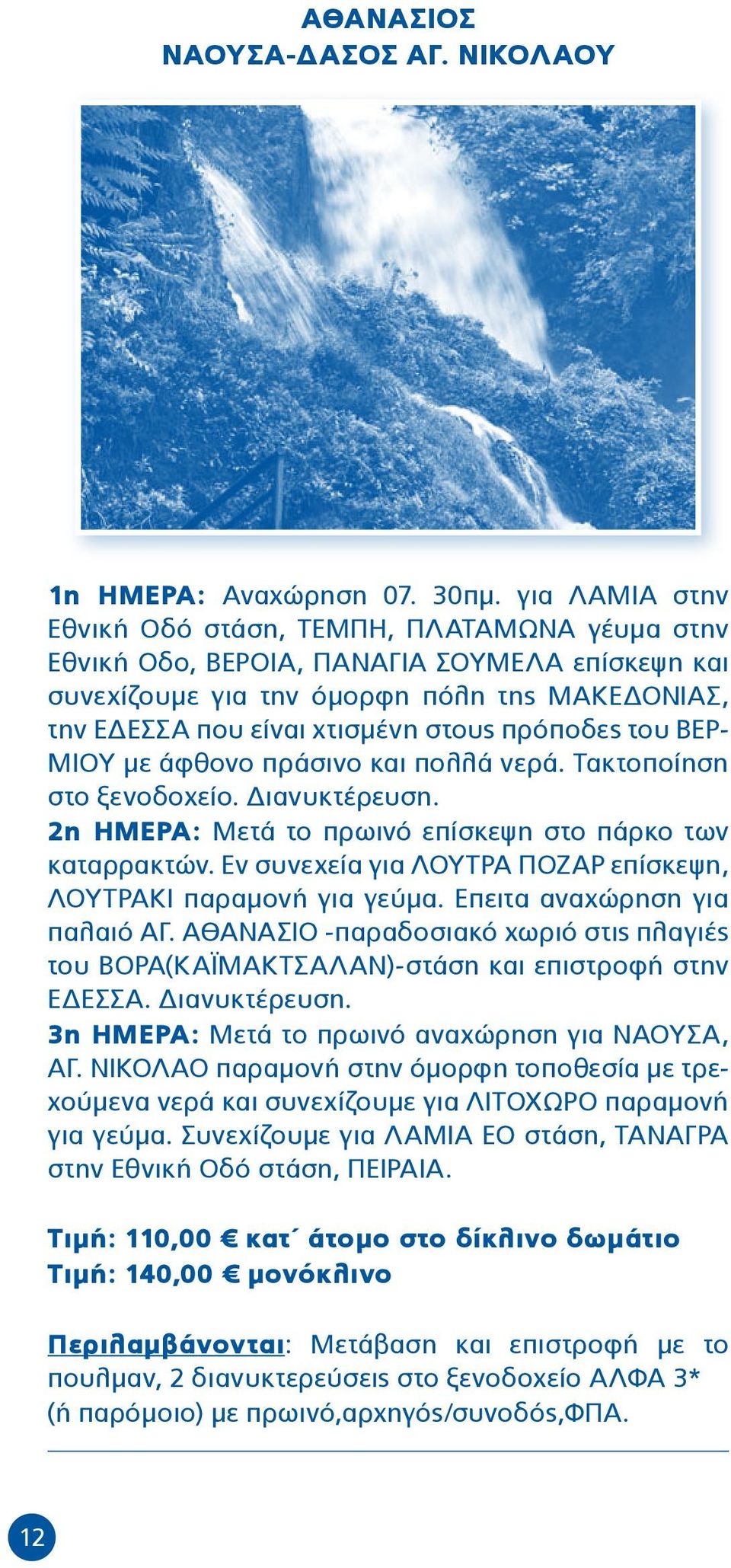 ΑΘΑΝΑΣΙΟΣ
ΝΑΟΥΣΑ-ΔΑΣΟΣ ΑΓ. ΝΙΚΟΛΑΟΥ

1η ΗΜΕΡΑ: Αναχώρηση 07. 30πμ. για ΛΑΜΙΑ στην Εθνική Οδό στάση, ΤΕΜΠΗ, ΠΛΑΤΑΜΩΝΑ γέυμα στην Εθνική Οδο, ΒΕΡΟΙΑ, ΠΑΝΑΓΙΑ ΣΟΥΜΕΛΑ επίσκεψη και συνεχίζουμε για την όμορφη πόλη της ΜΑΚΕΔΟΝΙΑΣ, την ΕΔΕΣΣΑ που είναι χτισμένη στους πρόποδες του ΒΕΡΜΙΟΥ με άφθονο πράσινο και πολλά νερά. Τακτοποίηση στο ξενοδοχείο. Διανυκτέρευση.
2η ΗΜΕΡΑ: Μετά το πρωινό επίσκεψη στο πάρκο των καταρρακτών. Εν συνεχεία για ΛΟΥΤΡΑ ΠΟΖΑΡ επίσκεψη, ΛΟΥΤΡΑΚΙ παραμονή για γεύμα. Επειτα αναχώρηση για παλαιό ΑΓ. ΑΘΑΝΑΣΙΟ -παραδοσιακό χωριό στις πλαγιές του ΒΟΡΑ(ΚΑΪΜΑΚΤΣΑΛΑΝ)-στάση και επιστροφή στην ΕΔΕΣΣΑ. Διανυκτέρευση.
3η ΗΜΕΡΑ: Μετά το πρωινό αναχώρηση για ΝΑΟΥΣΑ, ΑΓ. ΝΙΚΟΛΑΟ παραμονή στην όμορφη τοποθεσία με τρεχούμενα νερά και συνεχίζουμε για ΛΙΤΟΧΩΡΟ παραμονή για γεύμα. Συνεχίζουμε για ΛΑΜΙΑ ΕΟ στάση, ΤΑΝΑΓΡΑ στην Εθνική Οδό στάση, ΠΕΙΡΑΙΑ.

Τιμή: 110,00 € κατ΄ άτομο στο δίκλινο δωμάτιο
Τιμή: 140,00 € μονόκλινο

Περιλαμβάνονται: Μετάβαση και επιστροφή με το πουλμαν, 2 διανυκτερεύσεις στο ξενοδοχείο ΑΛΦΑ 3* (ή παρόμοιο) με πρωινό,αρχηγός/συνοδός,ΦΠΑ.

12